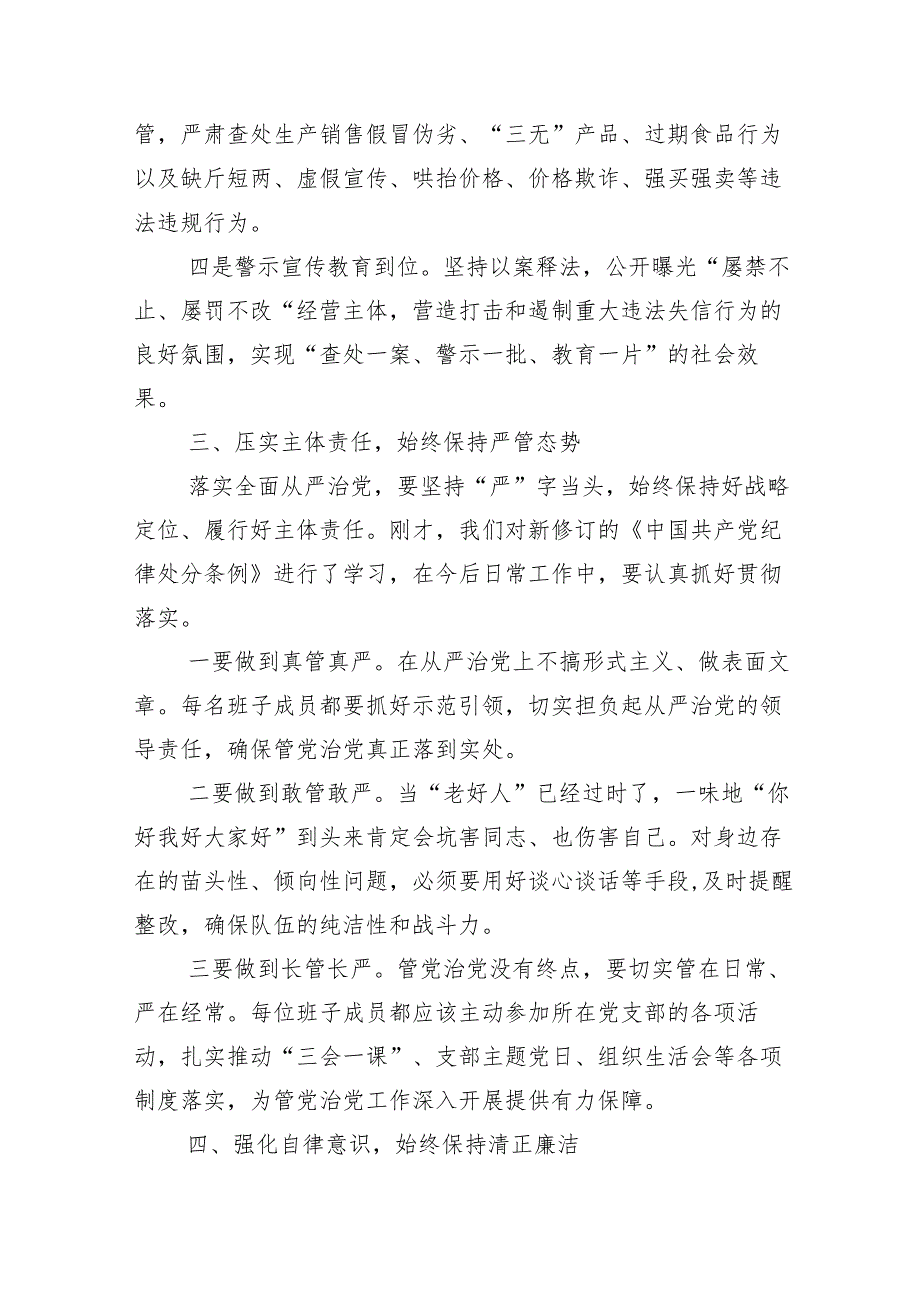 管，严肃查处生产销售假冒伪劣、“三无”产品、过期食品行为以及缺斤短两、虚假宣传、哄抬价格、价格欺诈、强买强卖等违法违规行为。

四是警示宣传教育到位。坚持以案释法，公开曝光“屡禁不止、屡罚不改“经营主体，营造打击和遏制重大违法失信行为的良好氛围，实现“查处一案、警示一批、教育一片”的社会效果。

三、压实主体责任，始终保持严管态势

落实全面从严治党，要坚持“严”字当头，始终保持好战略定位、履行好主体责任。刚才，我们对新修订的《中国共产党纪律处分条例》进行了学习，在今后日常工作中，要认真抓好贯彻落实。

一要做到真管真严。在从严治党上不搞形式主义、做表面文章。每名班子成员都要抓好示范引领，切实担负起从严治党的领导责任，确保管党治党真正落到实处。

二要做到敢管敢严。当“老好人”已经过时了，一味地“你好我好大家好”到头来肯定会坑害同志、也伤害自己。对身边存在的苗头性、倾向性问题，必须要用好谈心谈话等手段,及时提醒整改，确保队伍的纯洁性和战斗力。

三要做到长管长严。管党治党没有终点，要切实管在日常、严在经常。每位班子成员都应该主动参加所在党支部的各项活动，扎实推动“三会一课”、支部主题党日、组织生活会等各项制度落实，为管党治党工作深入开展提供有力保障。

四、强化自律意识，始终保持清正廉洁